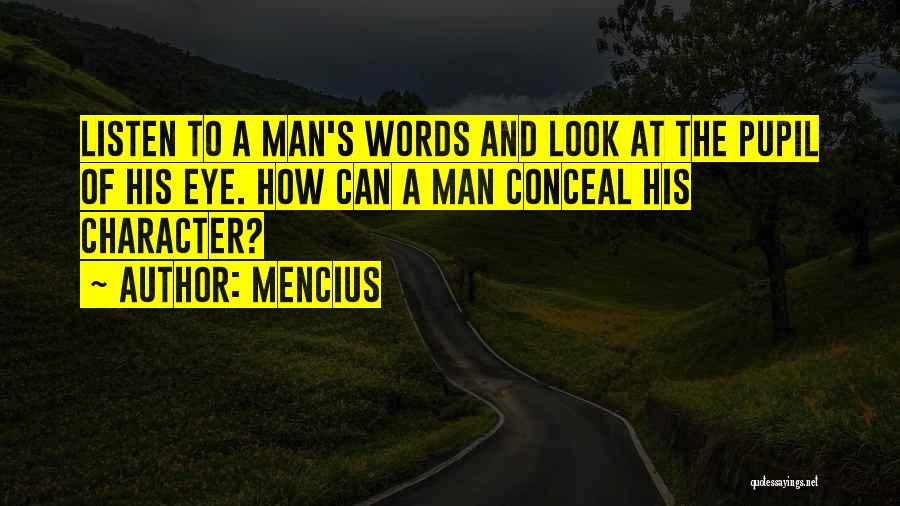 LISTEN TO A MAN'S WORDS AND LOOK AT THE PUPIL OF HIS EYE. HOW CAN A MAN CONCEAL HIS CHARACTER?

~ AUTHOR: MENCIUS

quotessayings.net